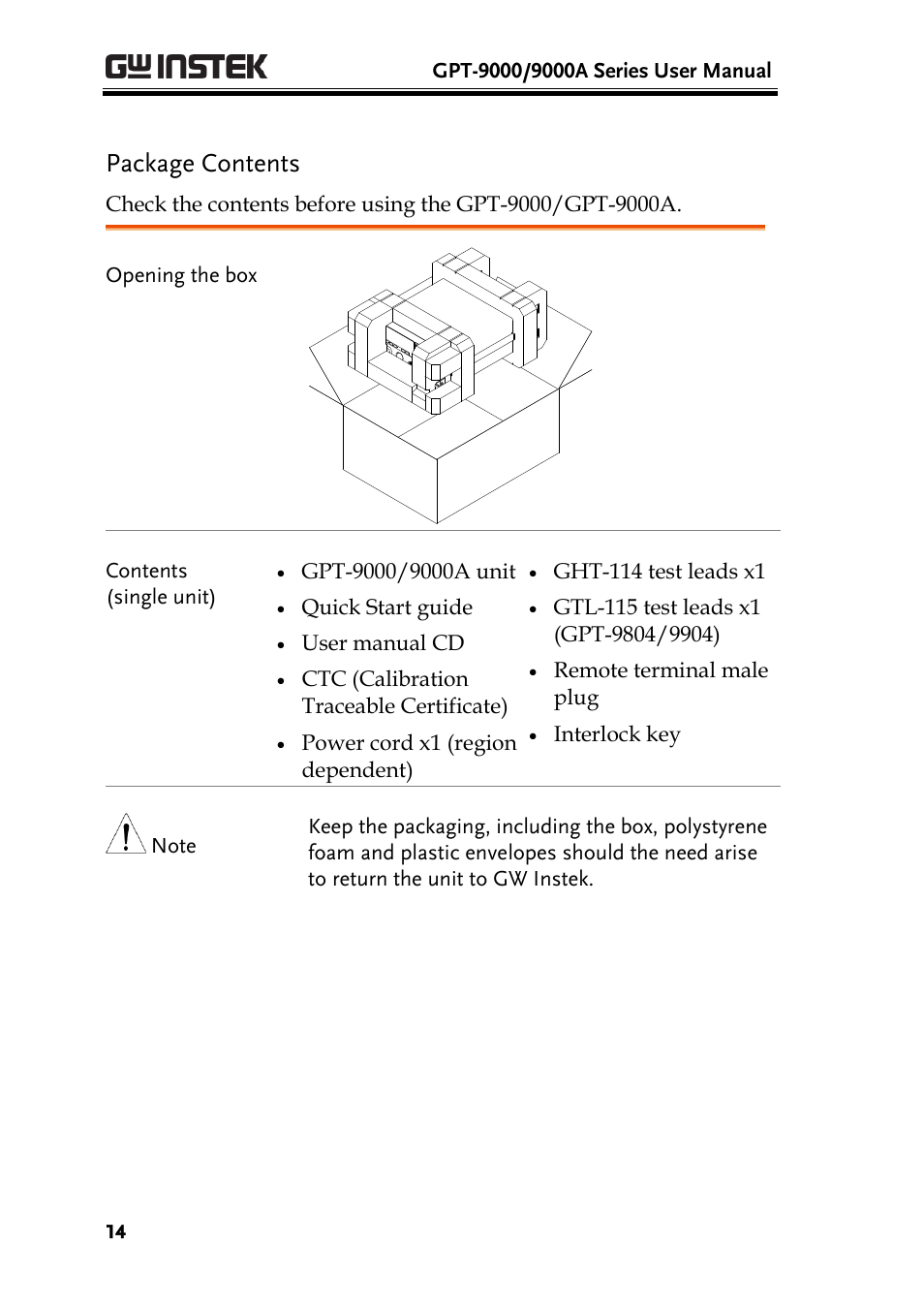 GW INSTEK GPT-9000/9000A Series User Manual

Package Contents

Check the contents before using the GPT-9000/GPT-9000A.

Opening the box

Contents (single unit)

- GPT-9000/9000A unit
- Quick Start guide
- User manual CD
- CTC (Calibration Traceable Certificate)
- Power cord x1 (region dependent)

- GHT-114 test leads x1
- GTL-115 test leads x1 (GPT-9804/9904)
- Remote terminal male plug
- Interlock key

Note

Keep the packaging, including the box, polystyrene foam and plastic envelopes should the need arise to return the unit to GW Instek.

14